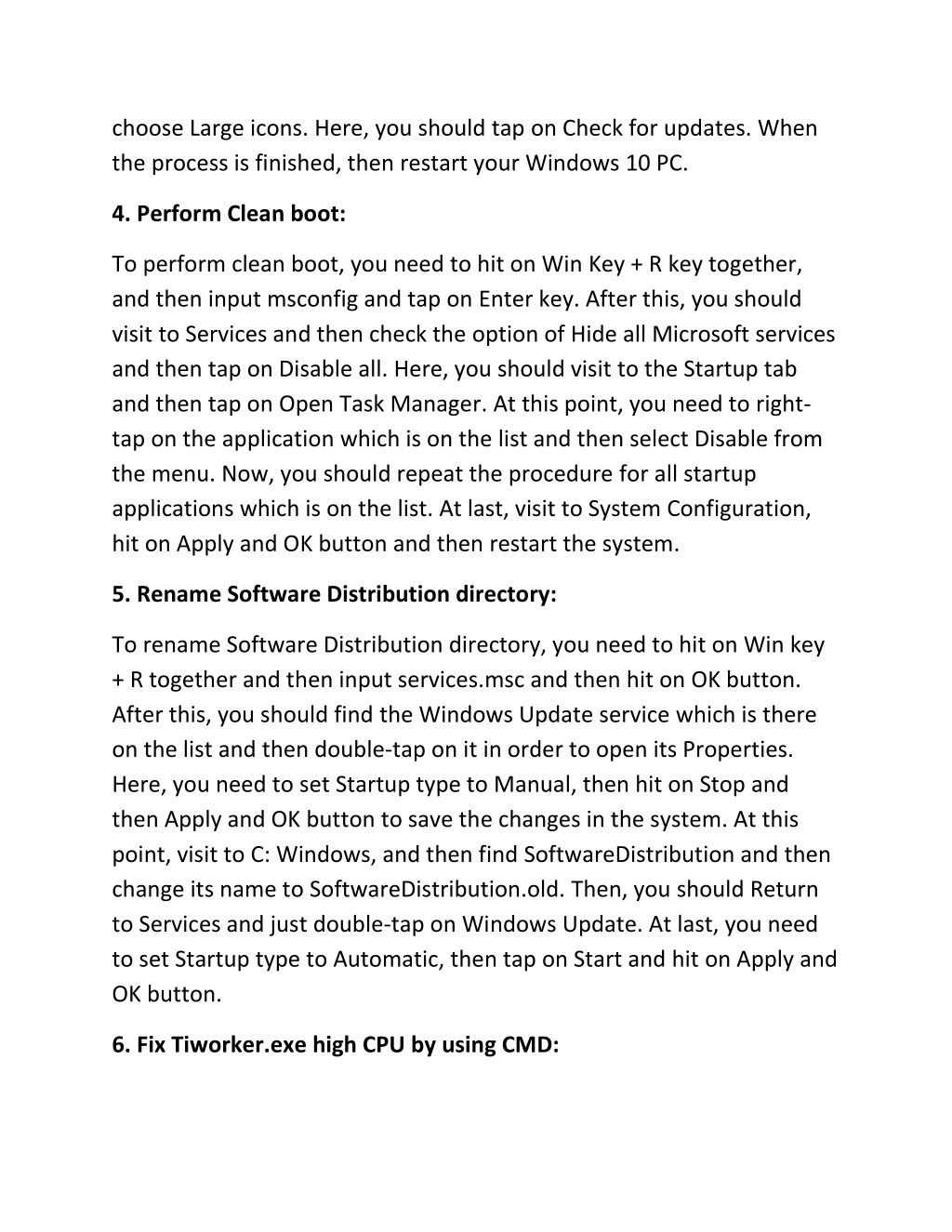 choose Large icons. Here, you should tap on Check for updates. When the process is finished, then restart your Windows 10 PC.

4. Perform Clean boot:

To perform clean boot, you need to hit on Win Key + R key together, and then input msconfig and tap on Enter key. After this, you should visit to Services and then check the option of Hide all Microsoft services and then tap on Disable all. Here, you should visit to the Startup tab and then tap on Open Task Manager. At this point, you need to right-tap on the application which is on the list and then select Disable from the menu. Now, you should repeat the procedure for all startup applications which is on the list. At last, visit to System Configuration, hit on Apply and OK button and then restart the system.

5. Rename Software Distribution directory:

To rename Software Distribution directory, you need to hit on Win key + R together and then input services.msc and then hit on OK button. After this, you should find the Windows Update service which is there on the list and then double-tap on it in order to open its Properties. Here, you need to set Startup type to Manual, then hit on Stop and then Apply and OK button to save the changes in the system. At this point, visit to C: Windows, and then find SoftwareDistribution and then change its name to SoftwareDistribution.old. Then, you should Return to Services and just double-tap on Windows Update. At last, you need to set Startup type to Automatic, then tap on Start and hit on Apply and OK button.

6. Fix Tiworker.exe high CPU by using CMD: